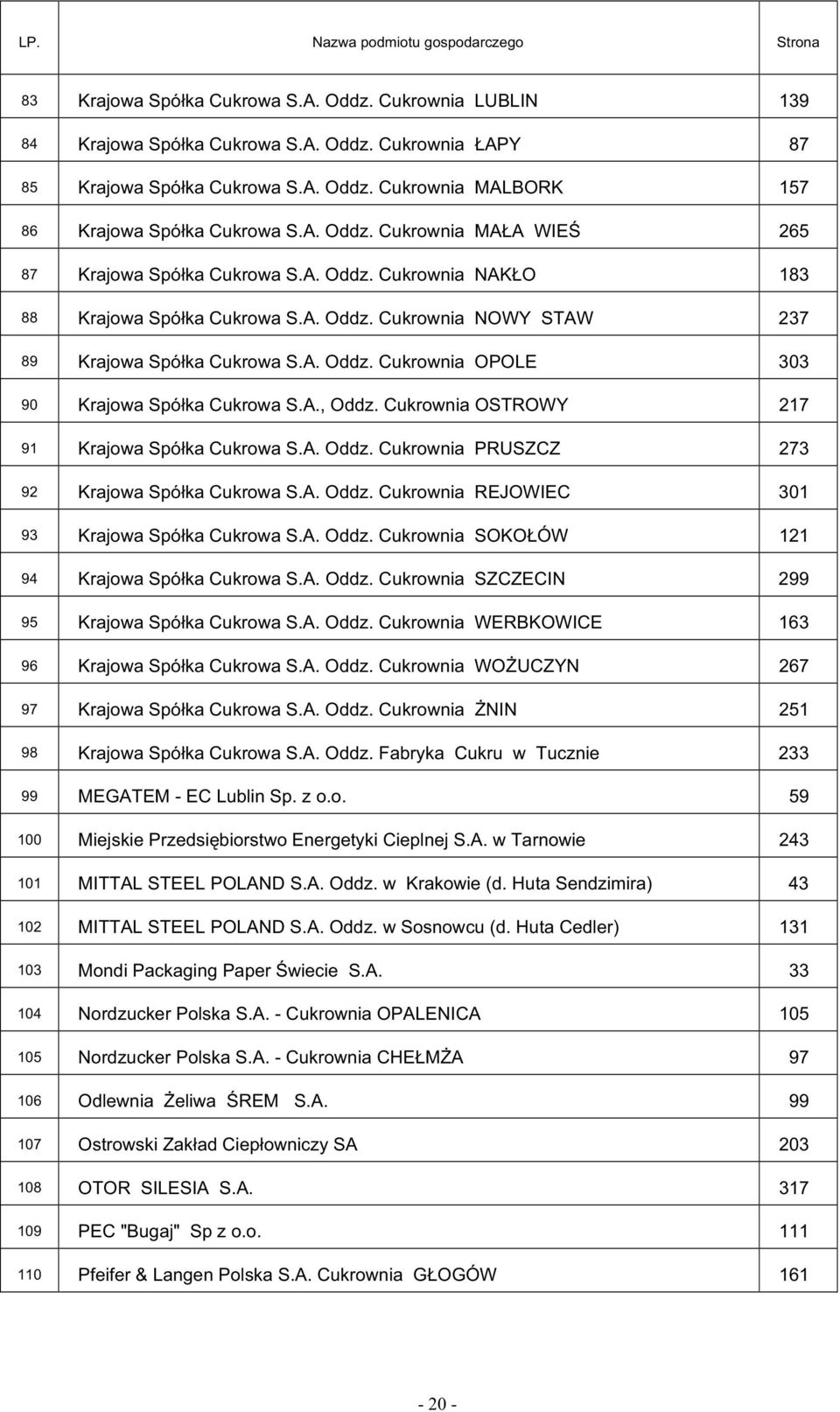 | LP. | Nazwa podmiotu gospodarczego | Strona |
|---|---|---|
| 83 | Krajowa Spółka Cukrowa S.A. Oddz. Cukrownia LUBLIN | 139 |
| 84 | Krajowa Spółka Cukrowa S.A. Oddz. Cukrownia ŁAPY | 87 |
| 85 | Krajowa Spółka Cukrowa S.A. Oddz. Cukrownia MALBORK | 157 |
| 86 | Krajowa Spółka Cukrowa S.A. Oddz. Cukrownia MAŁA WIEŚ | 265 |
| 87 | Krajowa Spółka Cukrowa S.A. Oddz. Cukrownia NAKŁO | 183 |
| 88 | Krajowa Spółka Cukrowa S.A. Oddz. Cukrownia NOWY STAW | 237 |
| 89 | Krajowa Spółka Cukrowa S.A. Oddz. Cukrownia OPOLE | 303 |
| 90 | Krajowa Spółka Cukrowa S.A., Oddz. Cukrownia OSTROWY | 217 |
| 91 | Krajowa Spółka Cukrowa S.A. Oddz. Cukrownia PRUSZCZ | 273 |
| 92 | Krajowa Spółka Cukrowa S.A. Oddz. Cukrownia REJOWIEC | 301 |
| 93 | Krajowa Spółka Cukrowa S.A. Oddz. Cukrownia SOKOŁÓW | 121 |
| 94 | Krajowa Spółka Cukrowa S.A. Oddz. Cukrownia SZCZECIN | 299 |
| 95 | Krajowa Spółka Cukrowa S.A. Oddz. Cukrownia WERBKOWICE | 163 |
| 96 | Krajowa Spółka Cukrowa S.A. Oddz. Cukrownia WOŻUCZYN | 267 |
| 97 | Krajowa Spółka Cukrowa S.A. Oddz. Cukrownia ŻNIN | 251 |
| 98 | Krajowa Spółka Cukrowa S.A. Oddz. Fabryka Cukru w Tucznie | 233 |
| 99 | MEGATEM - EC Lublin Sp. z o.o. | 59 |
| 100 | Miejskie Przedsiębiorstwo Energetyki Cieplnej S.A. w Tarnowie | 243 |
| 101 | MITTAL STEEL POLAND S.A. Oddz. w Krakowie (d. Huta Sendzimira) | 43 |
| 102 | MITTAL STEEL POLAND S.A. Oddz. w Sosnowcu (d. Huta Cedler) | 131 |
| 103 | Mondi Packaging Paper Świecie S.A. | 33 |
| 104 | Nordzucker Polska S.A. - Cukrownia OPALENICA | 105 |
| 105 | Nordzucker Polska S.A. - Cukrownia CHEŁMŻA | 97 |
| 106 | Odlewnia Żeliwa ŚREM S.A. | 99 |
| 107 | Ostrowski Zakład Ciepłowniczy SA | 203 |
| 108 | OTOR SILESIA S.A. | 317 |
| 109 | PEC "Bugaj" Sp z o.o. | 111 |
| 110 | Pfeifer & Langen Polska S.A. Cukrownia GŁOGÓW | 161 |

- 20 -